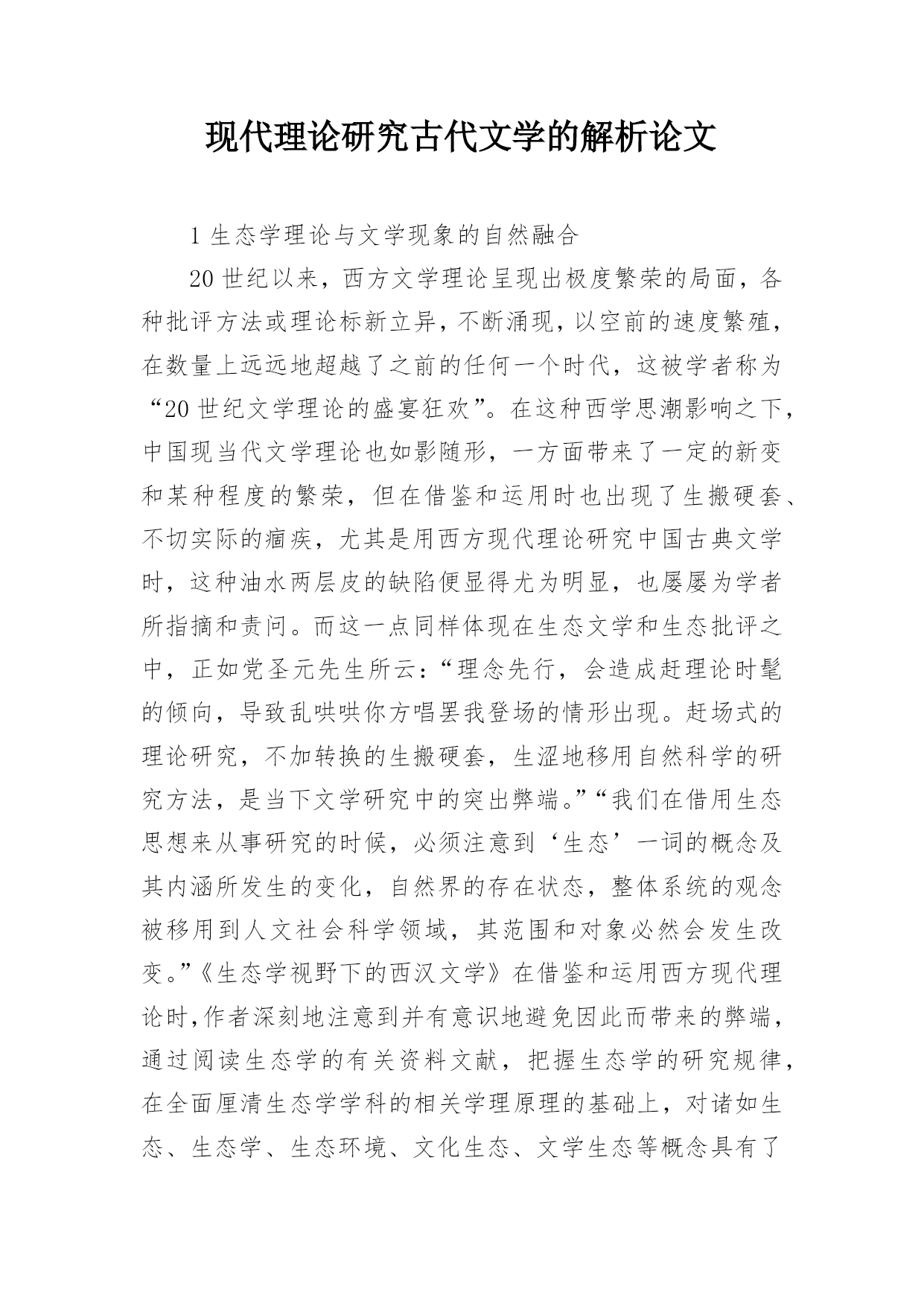 现代理论研究古代文学的解析论文

1 生态学理论与文学现象的自然融合

20 世纪以来，西方文学理论呈现出极度繁荣的局面，各种批评方法或理论标新立异，不断涌现，以空前的速度繁殖，在数量上远远地超越了之前的任何一个时代，这被学者称为“20 世纪文学理论的盛宴狂欢”。在这种西学思潮影响之下，中国现当代文学理论也如影随形，一方面带来了一定的新变和某种程度的繁荣，但在借鉴和运用时也出现了生搬硬套、不切实际的痼疾，尤其是用西方现代理论研究中国古典文学时，这种油水两层皮的缺陷便显得尤为明显，也屡屡为学者所指摘和责问。而这一点同样体现在生态文学和生态批评之中，正如党圣元先生所云：“理念先行，会造成赶理论时髦的倾向，导致乱哄哄你方唱罢我登场的情形出现。赶场式的理论研究，不加转换的生搬硬套，生涩地移用自然科学的研究方法，是当下文学研究中的突出弊端。”“我们在借用生态思想来从事研究的时候，必须注意到‘生态’一词的概念及其内涵所发生的变化，自然界的存在状态，整体系统的观念被移用到人文社会科学领域，其范围和对象必然会发生改变。”《生态学视野下的西汉文学》在借鉴和运用西方现代理论时,作者深刻地注意到并有意识地避免因此而带来的弊端，通过阅读生态学的有关资料文献，把握生态学的研究规律，在全面厘清生态学学科的相关学理原理的基础上，对诸如生态、生态学、生态环境、文化生态、文学生态等概念具有了